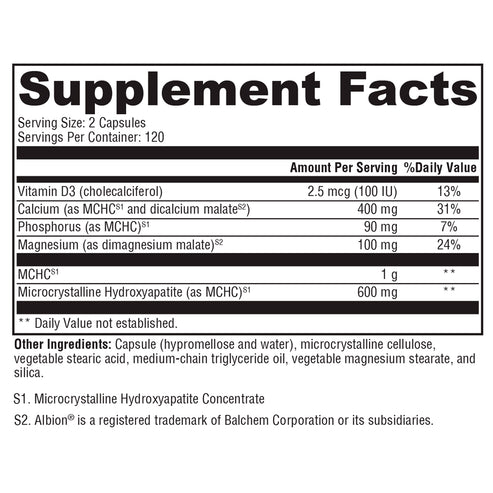 Supplement Facts

Serving Size: 2 Capsules
Servings Per Container: 120

| | Amount Per Serving | %Daily Value |
|---|---|---|
| Vitamin D3 (cholecalciferol) | 2.5 mcg (100 IU) | 13% |
| Calcium (as MCHC$^{S1}$ and dicalcium malate$^{S2}$) | 400 mg | 31% |
| Phosphorus (as MCHC)$^{S1}$ | 90 mg | 7% |
| Magnesium (as dimagnesium malate)$^{S2}$ | 100 mg | 24% |
| MCHC$^{S1}$ | 1 g | ** |
| Microcrystalline Hydroxyapatite (as MCHC)$^{S1}$ | 600 mg | ** |

** Daily Value not established.

Other Ingredients: Capsule (hypromellose and water), microcrystalline cellulose, vegetable stearic acid, medium-chain triglyceride oil, vegetable magnesium stearate, and silica.

S1. Microcrystalline Hydroxyapatite Concentrate

S2. Albion® is a registered trademark of Balchem Corporation or its subsidiaries.